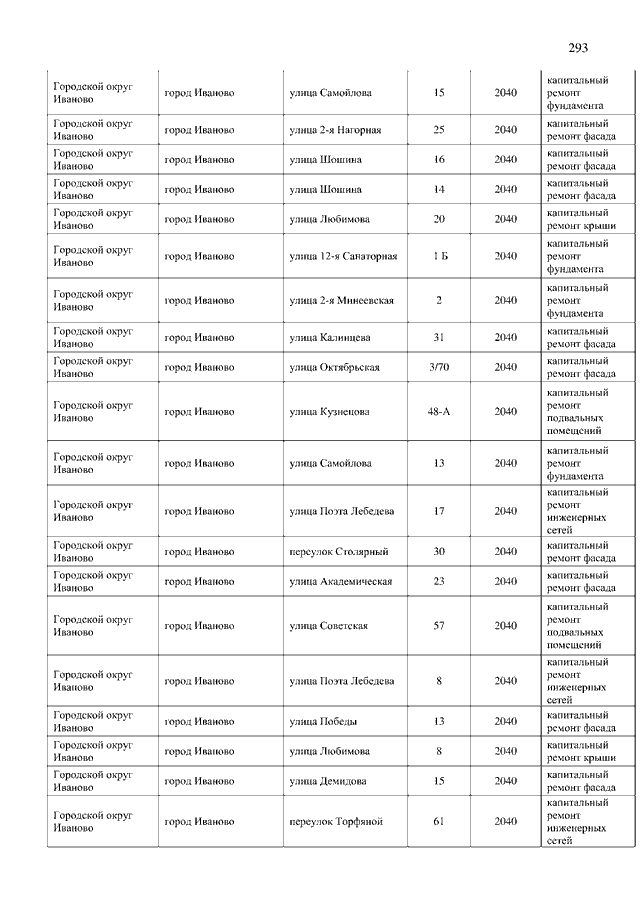 293

| | | | | | |
|---|---|---|---|---|---|
| Городской округ Иваново | город Иваново | улица Самойлова | 15 | 2040 | капитальный ремонт фундамента |
| Городской округ Иваново | город Иваново | улица 2-я Нагорная | 25 | 2040 | капитальный ремонт фасада |
| Городской округ Иваново | город Иваново | улица Шошина | 16 | 2040 | капитальный ремонт фасада |
| Городской округ Иваново | город Иваново | улица Шошина | 14 | 2040 | капитальный ремонт фасада |
| Городской округ Иваново | город Иваново | улица Любимова | 20 | 2040 | капитальный ремонт крыши |
| Городской округ Иваново | город Иваново | улица 12-я Санаторная | 1 Б | 2040 | капитальный ремонт фундамента |
| Городской округ Иваново | город Иваново | улица 2-я Минеевская | 2 | 2040 | капитальный ремонт фундамента |
| Городской округ Иваново | город Иваново | улица Калинцева | 31 | 2040 | капитальный ремонт фасада |
| Городской округ Иваново | город Иваново | улица Октябрьская | 3/70 | 2040 | капитальный ремонт фасада |
| Городской округ Иваново | город Иваново | улица Кузнецова | 48-А | 2040 | капитальный ремонт подвальных помещений |
| Городской округ Иваново | город Иваново | улица Самойлова | 13 | 2040 | капитальный ремонт фундамента |
| Городской округ Иваново | город Иваново | улица Поэта Лебедева | 17 | 2040 | капитальный ремонт инженерных сетей |
| Городской округ Иваново | город Иваново | переулок Столярный | 30 | 2040 | капитальный ремонт фасада |
| Городской округ Иваново | город Иваново | улица Академическая | 23 | 2040 | капитальный ремонт фасада |
| Городской округ Иваново | город Иваново | улица Советская | 57 | 2040 | капитальный ремонт подвальных помещений |
| Городской округ Иваново | город Иваново | улица Поэта Лебедева | 8 | 2040 | капитальный ремонт инженерных сетей |
| Городской округ Иваново | город Иваново | улица Победы | 13 | 2040 | капитальный ремонт фасада |
| Городской округ Иваново | город Иваново | улица Любимова | 8 | 2040 | капитальный ремонт крыши |
| Городской округ Иваново | город Иваново | улица Демидова | 15 | 2040 | капитальный ремонт фасада |
| Городской округ Иваново | город Иваново | переулок Торфяной | 61 | 2040 | капитальный ремонт инженерных сетей |